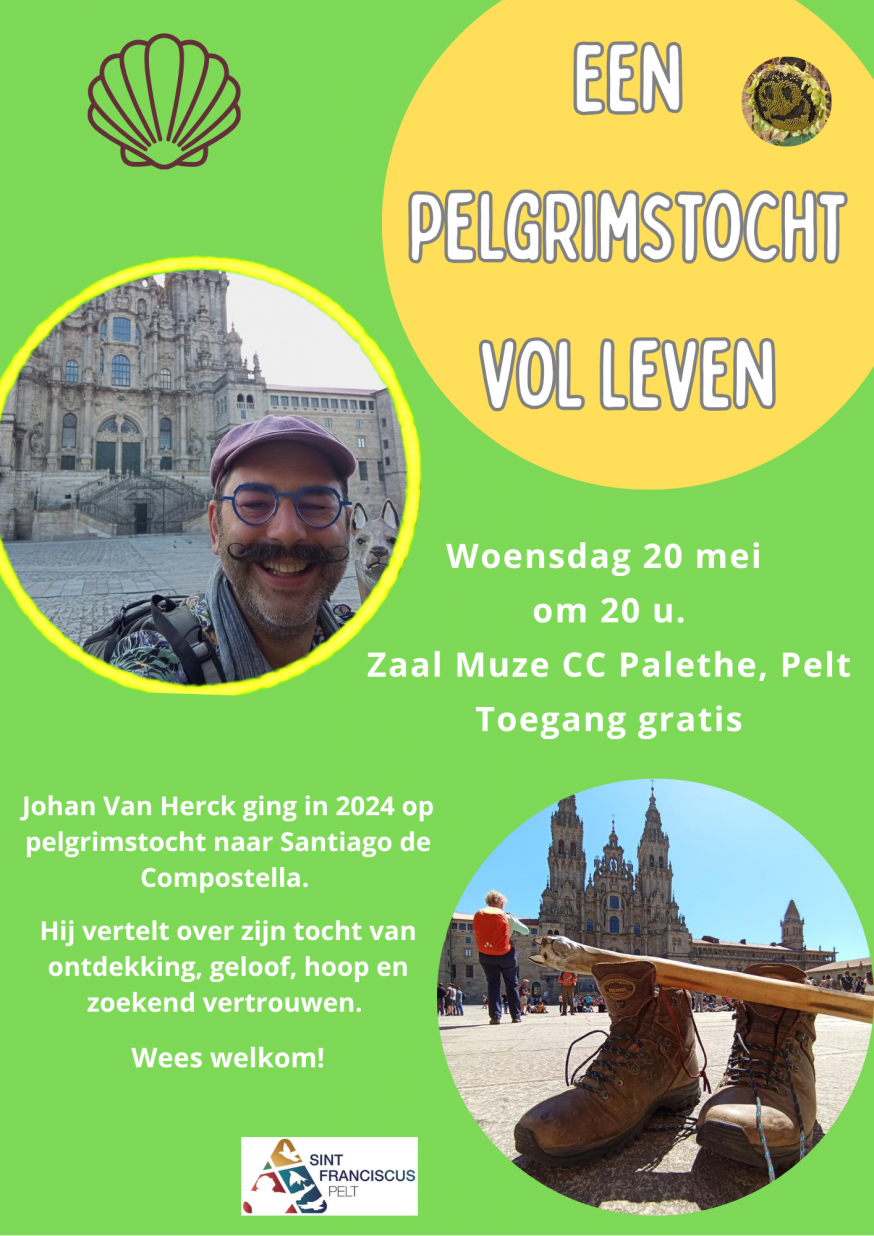 EEN PELGRIMSTOCHT VOL LEVEN

Woensdag 20 mei
om 20 u.
Zaal Muze CC Palethe, Pelt
Toegang gratis

Johan Van Herck ging in 2024 op pelgrimstocht naar Santiago de Compostella.

Hij vertelt over zijn tocht van ontdekking, geloof, hoop en zoekend vertrouwen.

Wees welkom!

SINT
FRANCISCUS
PELT